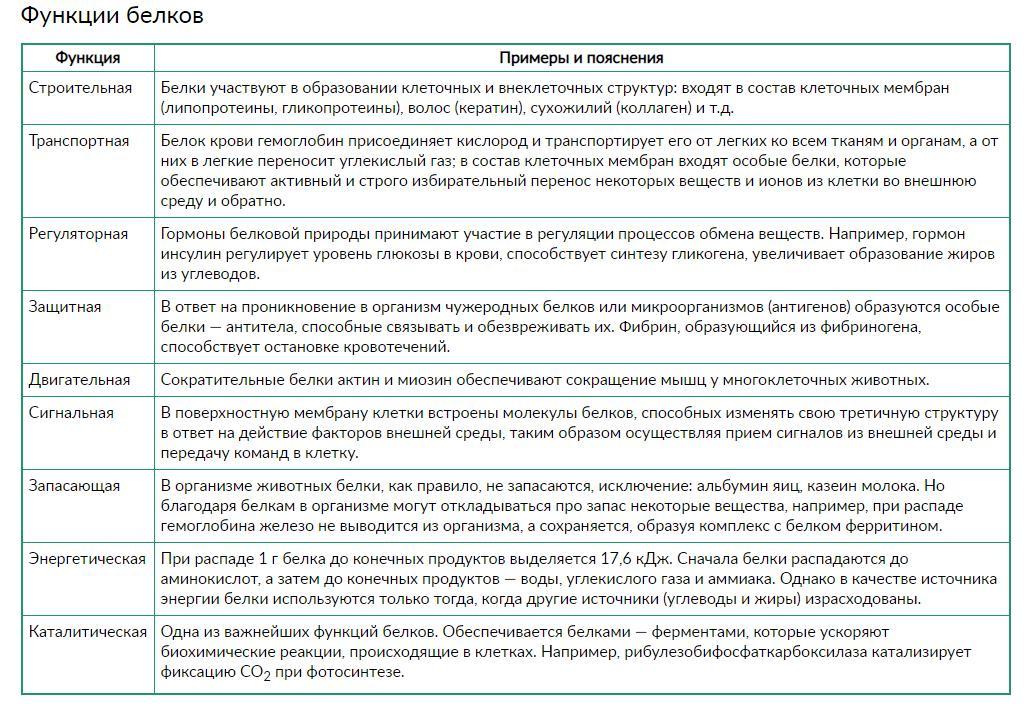 Функции белков

| Функция | Примеры и пояснения |
|---|---|
| Строительная | Белки участвуют в образовании клеточных и внеклеточных структур: входят в состав клеточных мембран (липопротеины, гликопротеины), волос (кератин), сухожилий (коллаген) и т.д. |
| Транспортная | Белок крови гемоглобин присоединяет кислород и транспортирует его от легких ко всем тканям и органам, а от них в легкие переносит углекислый газ; в состав клеточных мембран входят особые белки, которые обеспечивают активный и строго избирательный перенос некоторых веществ и ионов из клетки во внешнюю среду и обратно. |
| Регуляторная | Гормоны белковой природы принимают участие в регуляции процессов обмена веществ. Например, гормон инсулин регулирует уровень глюкозы в крови, способствует синтезу гликогена, увеличивает образование жиров из углеводов. |
| Защитная | В ответ на проникновение в организм чужеродных белков или микроорганизмов (антигенов) образуются особые белки — антитела, способные связывать и обезвреживать их. Фибрин, образующийся из фибриногена, способствует остановке кровотечений. |
| Двигательная | Сократительные белки актин и миозин обеспечивают сокращение мышц у многоклеточных животных. |
| Сигнальная | В поверхностную мембрану клетки встроены молекулы белков, способных изменять свою третичную структуру в ответ на действие факторов внешней среды, таким образом осуществляя прием сигналов из внешней среды и передачу команд в клетку. |
| Запасающая | В организме животных белки, как правило, не запасаются, исключение: альбумин яиц, казеин молока. Но благодаря белкам в организме могут откладываться про запас некоторые вещества, например, при распаде гемоглобина железо не выводится из организма, а сохраняется, образуя комплекс с белком ферритином. |
| Энергетическая | При распаде 1 г белка до конечных продуктов выделяется 17,6 кДж. Сначала белки распадаются до аминокислот, а затем до конечных продуктов — воды, углекислого газа и аммиака. Однако в качестве источника энергии белки используются только тогда, когда другие источники (углеводы и жиры) израсходованы. |
| Каталитическая | Одна из важнейших функций белков. Обеспечивается белками — ферментами, которые ускоряют биохимические реакции, происходящие в клетках. Например, рибулезобифосфаткарбоксилаза катализирует фиксацию $CO_2$ при фотосинтезе. |